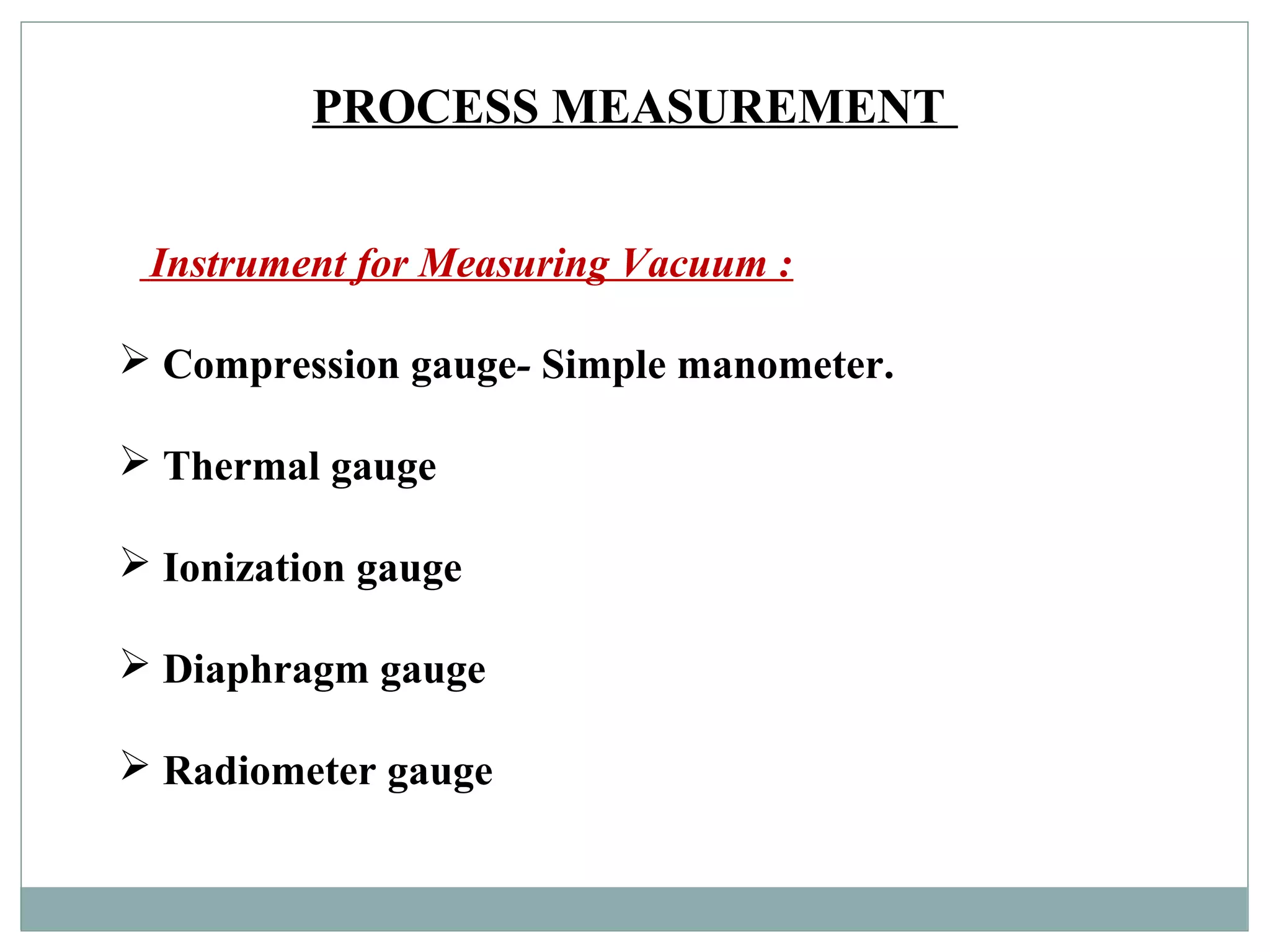 PROCESS MEASUREMENT

Instrument for Measuring Vacuum :

➢ Compression gauge- Simple manometer.

➢ Thermal gauge

➢ Ionization gauge

➢ Diaphragm gauge

➢ Radiometer gauge